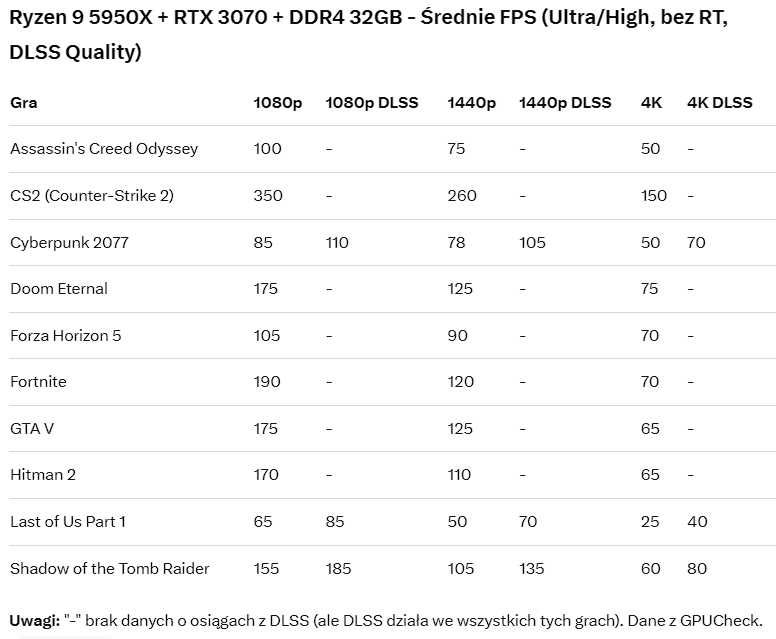 Ryzen 9 5950X + RTX 3070 + DDR4 32GB - Średnie FPS (Ultra/High, bez RT, DLSS Quality)

| Gra | 1080p | 1080p DLSS | 1440p | 1440p DLSS | 4K | 4K DLSS |
|---|---|---|---|---|---|---|
| Assassin's Creed Odyssey | 100 | - | 75 | - | 50 | - |
| CS2 (Counter-Strike 2) | 350 | - | 260 | - | 150 | - |
| Cyberpunk 2077 | 85 | 110 | 78 | 105 | 50 | 70 |
| Doom Eternal | 175 | - | 125 | - | 75 | - |
| Forza Horizon 5 | 105 | - | 90 | - | 70 | - |
| Fortnite | 190 | - | 120 | - | 70 | - |
| GTA V | 175 | - | 125 | - | 65 | - |
| Hitman 2 | 170 | - | 110 | - | 65 | - |
| Last of Us Part 1 | 65 | 85 | 50 | 70 | 25 | 40 |
| Shadow of the Tomb Raider | 155 | 185 | 105 | 135 | 60 | 80 |

Uwagi: "-" brak danych o osiągach z DLSS (ale DLSS działa we wszystkich tych grach). Dane z GPUCheck.